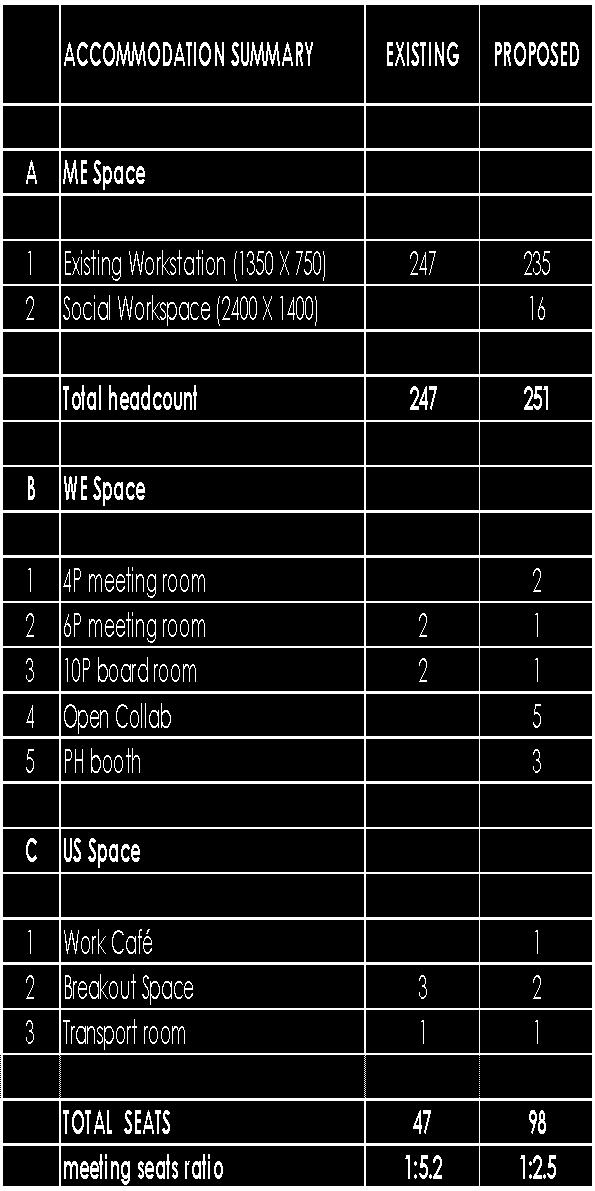 |  | ACCOMMODATION SUMMARY | EXISTING | PROPOSED |
|---|---|---|---|
|  |  |  |  |
| A | ME Space |  |  |
|  |  |  |  |
| 1 | Existing Workstation (1350 X 750) | 247 | 235 |
| 2 | Social Workspace (2400 X 1400) |  | 16 |
|  |  |  |  |
|  | Total headcount | 247 | 251 |
|  |  |  |  |
| B | WE Space |  |  |
|  |  |  |  |
| 1 | 4P meeting room |  | 2 |
| 2 | 6P meeting room | 2 | 1 |
| 3 | 10P board room | 2 | 1 |
| 4 | Open Collab |  | 5 |
| 5 | PH booth |  | 3 |
|  |  |  |  |
| C | US Space |  |  |
|  |  |  |  |
| 1 | Work Café |  | 1 |
| 2 | Breakout Space | 3 | 2 |
| 3 | Transport room | 1 | 1 |
|  |  |  |  |
|  | TOTAL SEATS | 47 | 98 |
|  | meeting seats ratio | 1:5.2 | 1:2.5 |